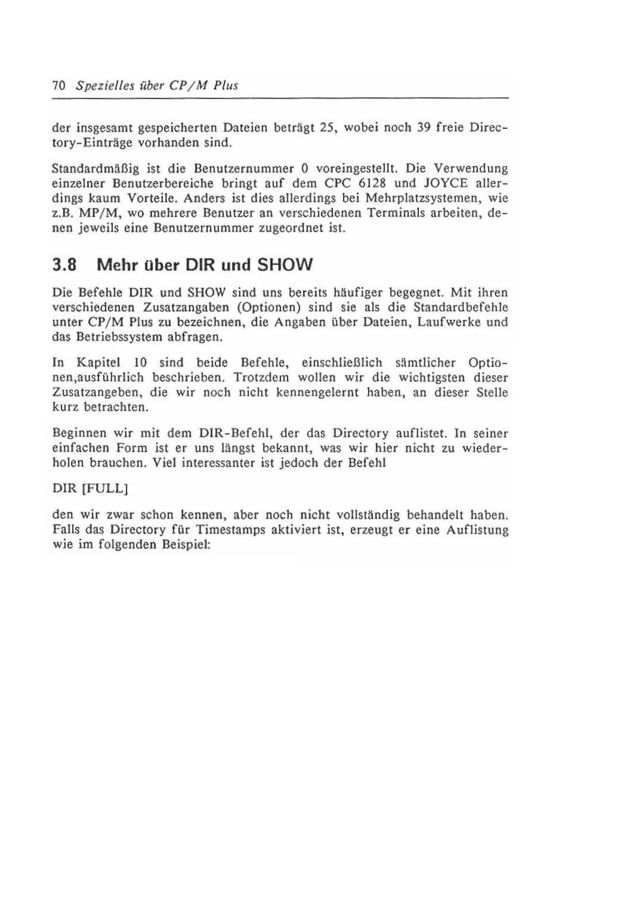 70 Spezielles über CP/M Plus

der insgesamt gespeicherten Dateien beträgt 25, wobei noch 39 freie Directory-Einträge vorhanden sind.

Standardmäßig ist die Benutzernummer 0 voreingestellt. Die Verwendung einzelner Benutzerbereiche bringt auf dem CPC 6128 und JOYCE allerdings kaum Vorteile. Anders ist dies allerdings bei Mehrplatzsystemen, wie z.B. MP/M, wo mehrere Benutzer an verschiedenen Terminals arbeiten, denen jeweils eine Benutzernummer zugeordnet ist.

3.8 Mehr über DIR und SHOW

Die Befehle DIR und SHOW sind uns bereits häufiger begegnet. Mit ihren verschiedenen Zusatzangaben (Optionen) sind sie als die Standardbefehle unter CP/M Plus zu bezeichnen, die Angaben über Dateien, Laufwerke und das Betriebssystem abfragen.

In Kapitel 10 sind beide Befehle, einschließlich sämtlicher Optionen,ausführlich beschrieben. Trotzdem wollen wir die wichtigsten dieser Zusatzangeben, die wir noch nicht kennengelernt haben, an dieser Stelle kurz betrachten.

Beginnen wir mit dem DIR-Befehl, der das Directory auflistet. In seiner einfachen Form ist er uns längst bekannt, was wir hier nicht zu wiederholen brauchen. Viel interessanter ist jedoch der Befehl

DIR [FULL]

den wir zwar schon kennen, aber noch nicht vollständig behandelt haben. Falls das Directory für Timestamps aktiviert ist, erzeugt er eine Auflistung wie im folgenden Beispiel: